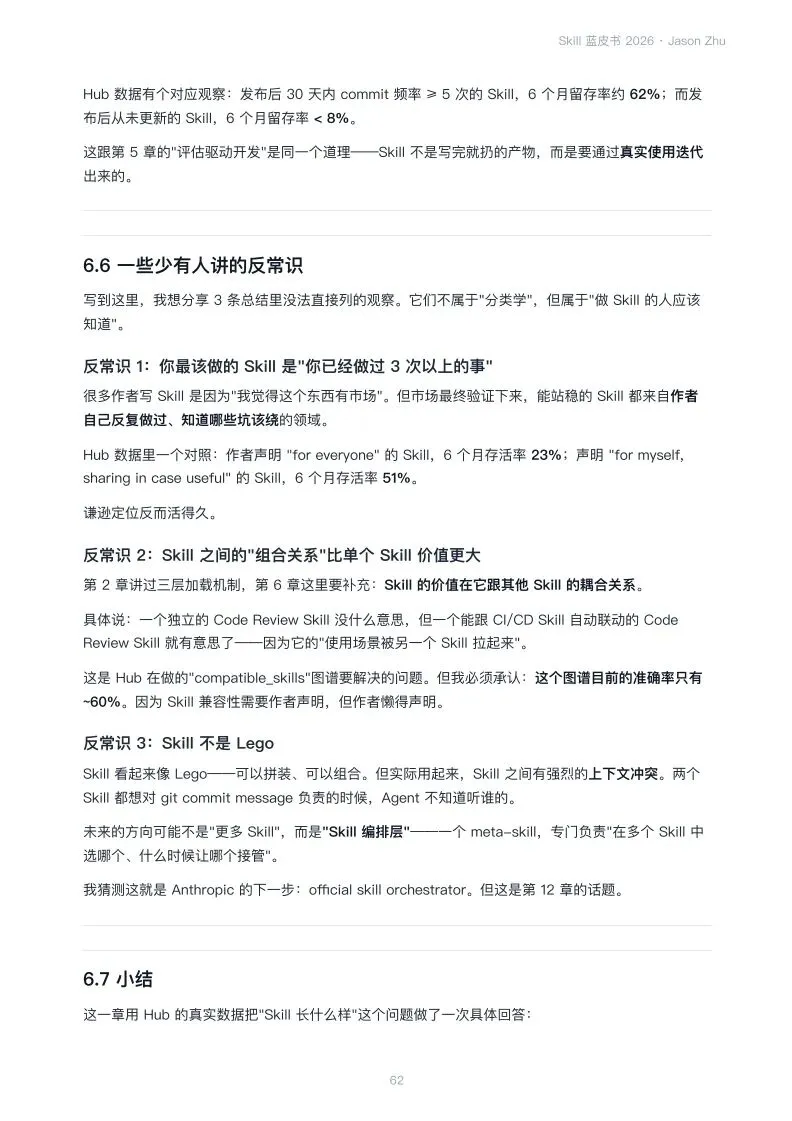 Skill 蓝皮书 2026 · Jason Zhu

Hub 数据有个对应观察：发布后 30 天内 commit 频率 ≥ 5 次的 Skill，6 个月留存率约 62%；而发布后从未更新的 Skill，6 个月留存率 < 8%。

这跟第 5 章的"评估驱动开发"是同一个道理——Skill 不是写完就扔的产物，而是要通过真实使用迭代出来的。

6.6 一些少有人讲的反常识

写到这里，我想分享 3 条总结里没法直接列的观察。它们不属于"分类学"，但属于"做 Skill 的人应该知道"。

反常识 1：你最该做的 Skill 是"你已经做过 3 次以上的事"

很多作者写 Skill 是因为"我觉得这个东西有市场"。但市场最终验证下来，能站稳的 Skill 都来自作者自己反复做过、知道哪些坑该绕的领域。

Hub 数据里一个对照：作者声明 "for everyone" 的 Skill，6 个月存活率 23%；声明 "for myself, sharing in case useful" 的 Skill，6 个月存活率 51%。

谦逊定位反而活得久。

反常识 2：Skill 之间的"组合关系"比单个 Skill 价值更大

第 2 章讲过三层加载机制，第 6 章这里要补充：Skill 的价值在它跟其他 Skill 的耦合关系。

具体说：一个独立的 Code Review Skill 没什么意思，但一个能跟 CI/CD Skill 自动联动的 Code Review Skill 就有意思了——因为它的"使用场景被另一个 Skill 拉起来"。

这是 Hub 在做的"compatible_skills"图谱要解决的问题。但我必须承认：这个图谱目前的准确率只有 ~60%。因为 Skill 兼容性需要作者声明，但作者懒得声明。

反常识 3：Skill 不是 Lego

Skill 看起来像 Lego——可以拼装、可以组合。但实际用起来，Skill 之间有强烈的上下文冲突。两个 Skill 都想对 git commit message 负责的时候，Agent 不知道听谁的。

未来的方向可能不是"更多 Skill"，而是"Skill 编排层"——一个 meta-skill，专门负责"在多个 Skill 中选哪个、什么时候让哪个接管"。

我猜测这就是 Anthropic 的下一步：official skill orchestrator。但这是第 12 章的话题。

6.7 小结

这一章用 Hub 的真实数据把"Skill 长什么样"这个问题做了一次具体回答：

62